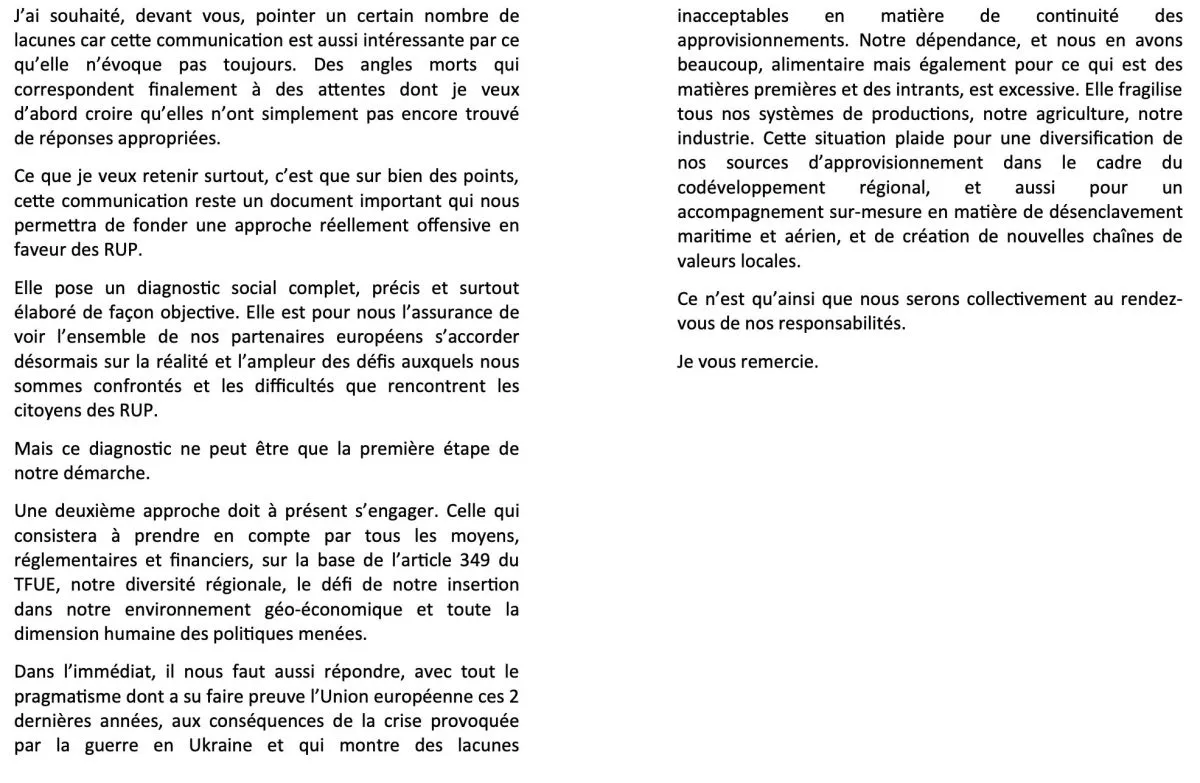 J'ai souhaité, devant vous, pointer un certain nombre de lacunes car cette communication est aussi intéressante par ce qu'elle n'évoque pas toujours. Des angles morts qui correspondent finalement à des attentes dont je veux d'abord croire qu'elles n'ont simplement pas encore trouvé de réponses appropriées.

Ce que je veux retenir surtout, c'est que sur bien des points, cette communication reste un document important qui nous permettra de fonder une approche réellement offensive en faveur des RUP.

Elle pose un diagnostic social complet, précis et surtout élaboré de façon objective. Elle est pour nous l'assurance de voir l'ensemble de nos partenaires européens s'accorder désormais sur la réalité et l'ampleur des défis auxquels nous sommes confrontés et les difficultés que rencontrent les citoyens des RUP.

Mais ce diagnostic ne peut être que la première étape de notre démarche.

Une deuxième approche doit à présent s'engager. Celle qui consistera à prendre en compte par tous les moyens, réglementaires et financiers, sur la base de l'article 349 du TFUE, notre diversité régionale, le défi de notre insertion dans notre environnement géo-économique et toute la dimension humaine des politiques menées.

Dans l'immédiat, il nous faut aussi répondre, avec tout le pragmatisme dont a su faire preuve l'Union européenne ces 2 dernières années, aux conséquences de la crise provoquée par la guerre en Ukraine et qui montre des lacunes inacceptables en matière de continuité des approvisionnements. Notre dépendance, et nous en avons beaucoup, alimentaire mais également pour ce qui est des matières premières et des intrants, est excessive. Elle fragilise tous nos systèmes de productions, notre agriculture, notre industrie. Cette situation plaide pour une diversification de nos sources d'approvisionnement dans le cadre du codéveloppement régional, et aussi pour un accompagnement sur-mesure en matière de désenclavement maritime et aérien, et de création de nouvelles chaînes de valeurs locales.

Ce n'est qu'ainsi que nous serons collectivement au rendez-vous de nos responsabilités.

Je vous remercie.